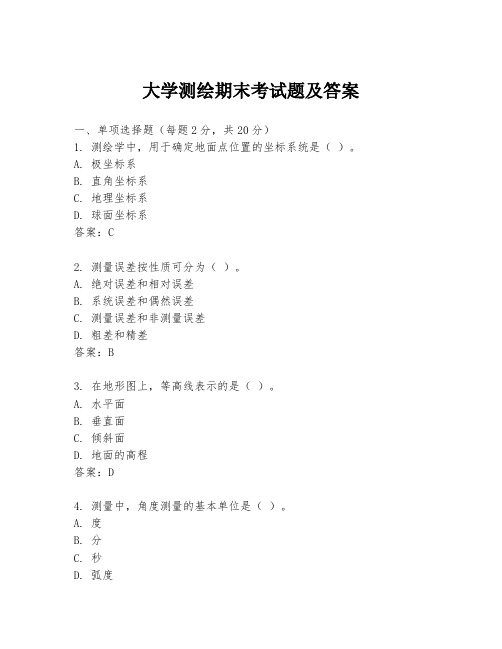 大学测绘期末考试题及答案

一、单项选择题（每题2分，共20分）
1. 测绘学中，用于确定地面点位置的坐标系统是（ ）。
A. 极坐标系
B. 直角坐标系
C. 地理坐标系
D. 球面坐标系
答案：C

2. 测量误差按性质可分为（ ）。
A. 绝对误差和相对误差
B. 系统误差和偶然误差
C. 测量误差和非测量误差
D. 粗差和精差
答案：B

3. 在地形图上，等高线表示的是（ ）。
A. 水平面
B. 垂直面
C. 倾斜面
D. 地面的高程
答案：D

4. 测量中，角度测量的基本单位是（ ）。
A. 度
B. 分
C. 秒
D. 弧度